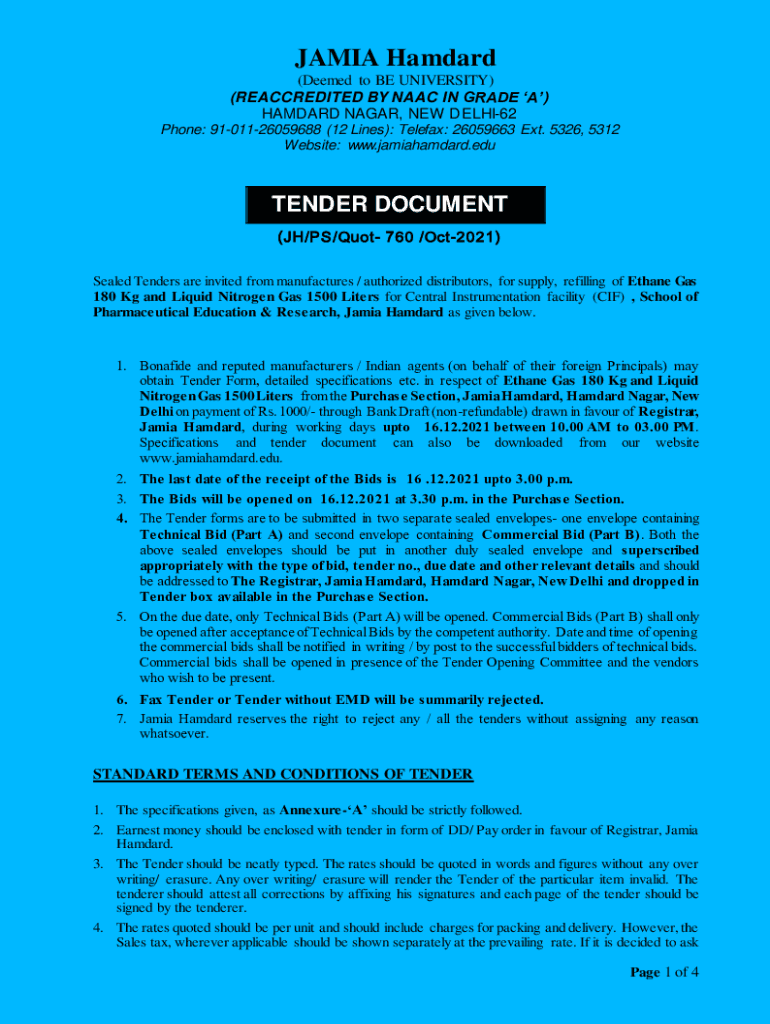 JAMIA Hamdard
(Deemed to BE UNIVERSITY)
(REACCREDITED BY NAAC IN GRADE 'A')
HAMDARD NAGAR, NEW DELHI-62
Phone: 91-011-26059688 (12 Lines): Telefax: 26059663 Ext. 5326, 5312
Website: www.jamiahamdard.edu

TENDER DOCUMENT
(JH/PS/Quot- 760 /Oct-2021)

Sealed Tenders are invited from manufactures / authorized distributors, for supply, refilling of Ethane Gas 180 Kg and Liquid Nitrogen Gas 1500 Liters for Central Instrumentation facility (CIF) , School of Pharmaceutical Education & Research, Jamia Hamdard as given below.

1. Bonafide and reputed manufacturers / Indian agents (on behalf of their foreign Principals) may obtain Tender Form, detailed specifications etc. in respect of Ethane Gas 180 Kg and Liquid Nitrogen Gas 1500 Liters from the Purchase Section, Jamia Hamdard, Hamdard Nagar, New Delhi on payment of Rs. 1000/- through Bank Draft (non-refundable) drawn in favour of Registrar, Jamia Hamdard, during working days upto 16.12.2021 between 10.00 AM to 03.00 PM. Specifications and tender document can also be downloaded from our website www.jamiahamdard.edu.
2. The last date of the receipt of the Bids is 16 .12.2021 upto 3.00 p.m.
3. The Bids will be opened on 16.12.2021 at 3.30 p.m. in the Purchase Section.
4. The Tender forms are to be submitted in two separate sealed envelopes- one envelope containing Technical Bid (Part A) and second envelope containing Commercial Bid (Part B). Both the above sealed envelopes should be put in another duly sealed envelope and superscribed appropriately with the type of bid, tender no., due date and other relevant details and should be addressed to The Registrar, Jamia Hamdard, Hamdard Nagar, New Delhi and dropped in Tender box available in the Purchase Section.
5. On the due date, only Technical Bids (Part A) will be opened. Commercial Bids (Part B) shall only be opened after acceptance of Technical Bids by the competent authority. Date and time of opening the commercial bids shall be notified in writing / by post to the successful bidders of technical bids. Commercial bids shall be opened in presence of the Tender Opening Committee and the vendors who wish to be present.
6. Fax Tender or Tender without EMD will be summarily rejected.
7. Jamia Hamdard reserves the right to reject any / all the tenders without assigning any reason whatsoever.

STANDARD TERMS AND CONDITIONS OF TENDER

1. The specifications given, as Annexure-'A' should be strictly followed.
2. Earnest money should be enclosed with tender in form of DD/ Pay order in favour of Registrar, Jamia Hamdard.
3. The Tender should be neatly typed. The rates should be quoted in words and figures without any over writing/ erasure. Any over writing/ erasure will render the Tender of the particular item invalid. The tenderer should attest all corrections by affixing his signatures and each page of the tender should be signed by the tenderer.
4. The rates quoted should be per unit and should include charges for packing and delivery. However, the Sales tax, wherever applicable should be shown separately at the prevailing rate. If it is decided to ask

Page 1 of 4